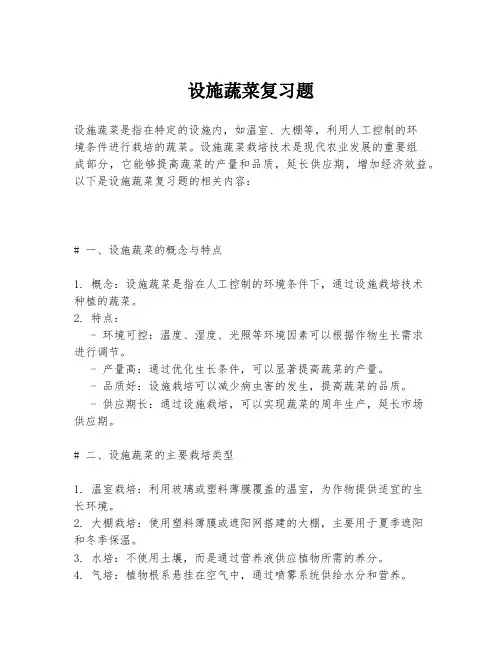 设施蔬菜复习题

设施蔬菜是指在特定的设施内，如温室、大棚等，利用人工控制的环境条件进行栽培的蔬菜。设施蔬菜栽培技术是现代农业发展的重要组成部分，它能够提高蔬菜的产量和品质，延长供应期，增加经济效益。以下是设施蔬菜复习题的相关内容：

# 一、设施蔬菜的概念与特点

1. 概念：设施蔬菜是指在人工控制的环境条件下，通过设施栽培技术种植的蔬菜。
2. 特点：
 - 环境可控：温度、湿度、光照等环境因素可以根据作物生长需求进行调节。
 - 产量高：通过优化生长条件，可以显著提高蔬菜的产量。
 - 品质好：设施栽培可以减少病虫害的发生，提高蔬菜的品质。
 - 供应期长：通过设施栽培，可以实现蔬菜的周年生产，延长市场供应期。

# 二、设施蔬菜的主要栽培类型

1. 温室栽培：利用玻璃或塑料薄膜覆盖的温室，为作物提供适宜的生长环境。
2. 大棚栽培：使用塑料薄膜或遮阳网搭建的大棚，主要用于夏季遮阳和冬季保温。
3. 水培：不使用土壤，而是通过营养液供应植物所需的养分。
4. 气培：植物根系悬挂在空气中，通过喷雾系统供给水分和营养。